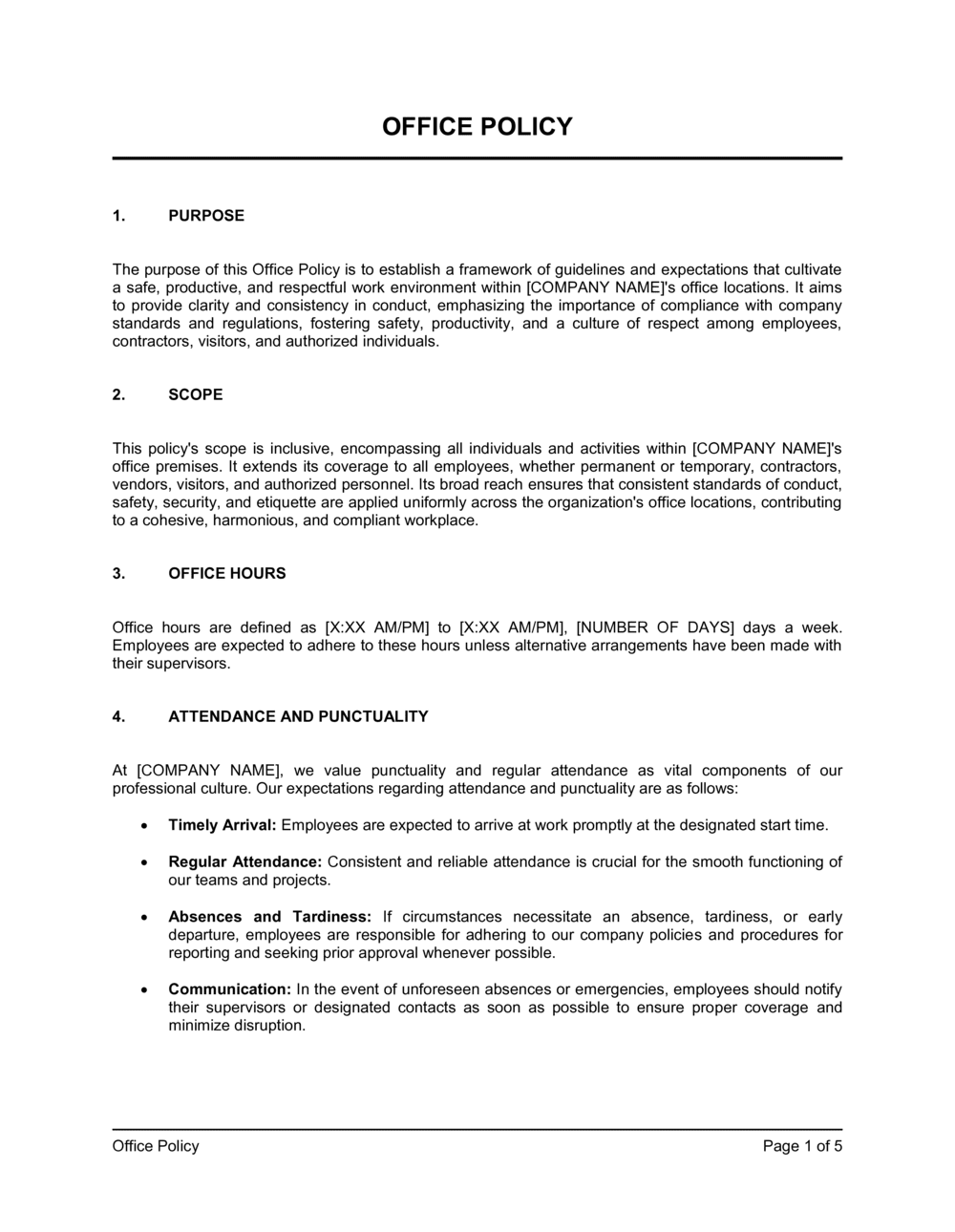 OFFICE POLICY

1. PURPOSE

The purpose of this Office Policy is to establish a framework of guidelines and expectations that cultivate a safe, productive, and respectful work environment within [COMPANY NAME]'s office locations. It aims to provide clarity and consistency in conduct, emphasizing the importance of compliance with company standards and regulations, fostering safety, productivity, and a culture of respect among employees, contractors, visitors, and authorized individuals.

2. SCOPE

This policy's scope is inclusive, encompassing all individuals and activities within [COMPANY NAME]'s office premises. It extends its coverage to all employees, whether permanent or temporary, contractors, vendors, visitors, and authorized personnel. Its broad reach ensures that consistent standards of conduct, safety, security, and etiquette are applied uniformly across the organization's office locations, contributing to a cohesive, harmonious, and compliant workplace.

3. OFFICE HOURS

Office hours are defined as [X:XX AM/PM] to [X:XX AM/PM], [NUMBER OF DAYS] days a week. Employees are expected to adhere to these hours unless alternative arrangements have been made with their supervisors.

4. ATTENDANCE AND PUNCTUALITY

At [COMPANY NAME], we value punctuality and regular attendance as vital components of our professional culture. Our expectations regarding attendance and punctuality are as follows:

• Timely Arrival: Employees are expected to arrive at work promptly at the designated start time.

• Regular Attendance: Consistent and reliable attendance is crucial for the smooth functioning of our teams and projects.

• Absences and Tardiness: If circumstances necessitate an absence, tardiness, or early departure, employees are responsible for adhering to our company policies and procedures for reporting and seeking prior approval whenever possible.

• Communication: In the event of unforeseen absences or emergencies, employees should notify their supervisors or designated contacts as soon as possible to ensure proper coverage and minimize disruption.

Office Policy Page 1 of 5